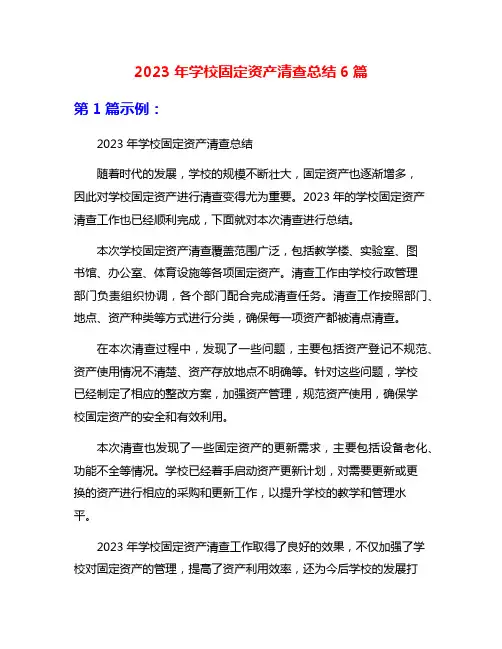 2023 年学校固定资产清查总结 6 篇

第 1 篇示例：

2023 年学校固定资产清查总结

随着时代的发展，学校的规模不断壮大，固定资产也逐渐增多，因此对学校固定资产进行清查变得尤为重要。2023 年的学校固定资产清查工作也已经顺利完成，下面就对本次清查进行总结。

本次学校固定资产清查覆盖范围广泛，包括教学楼、实验室、图书馆、办公室、体育设施等各项固定资产。清查工作由学校行政管理部门负责组织协调，各个部门配合完成清查任务。清查工作按照部门、地点、资产种类等方式进行分类，确保每一项资产都被清点清查。

在本次清查过程中，发现了一些问题，主要包括资产登记不规范、资产使用情况不清楚、资产存放地点不明确等。针对这些问题，学校已经制定了相应的整改方案，加强资产管理，规范资产使用，确保学校固定资产的安全和有效利用。

本次清查也发现了一些固定资产的更新需求，主要包括设备老化、功能不全等情况。学校已经着手启动资产更新计划，对需要更新或更换的资产进行相应的采购和更新工作，以提升学校的教学和管理水平。

2023 年学校固定资产清查工作取得了良好的效果，不仅加强了学校对固定资产的管理，提高了资产利用效率，还为今后学校的发展打